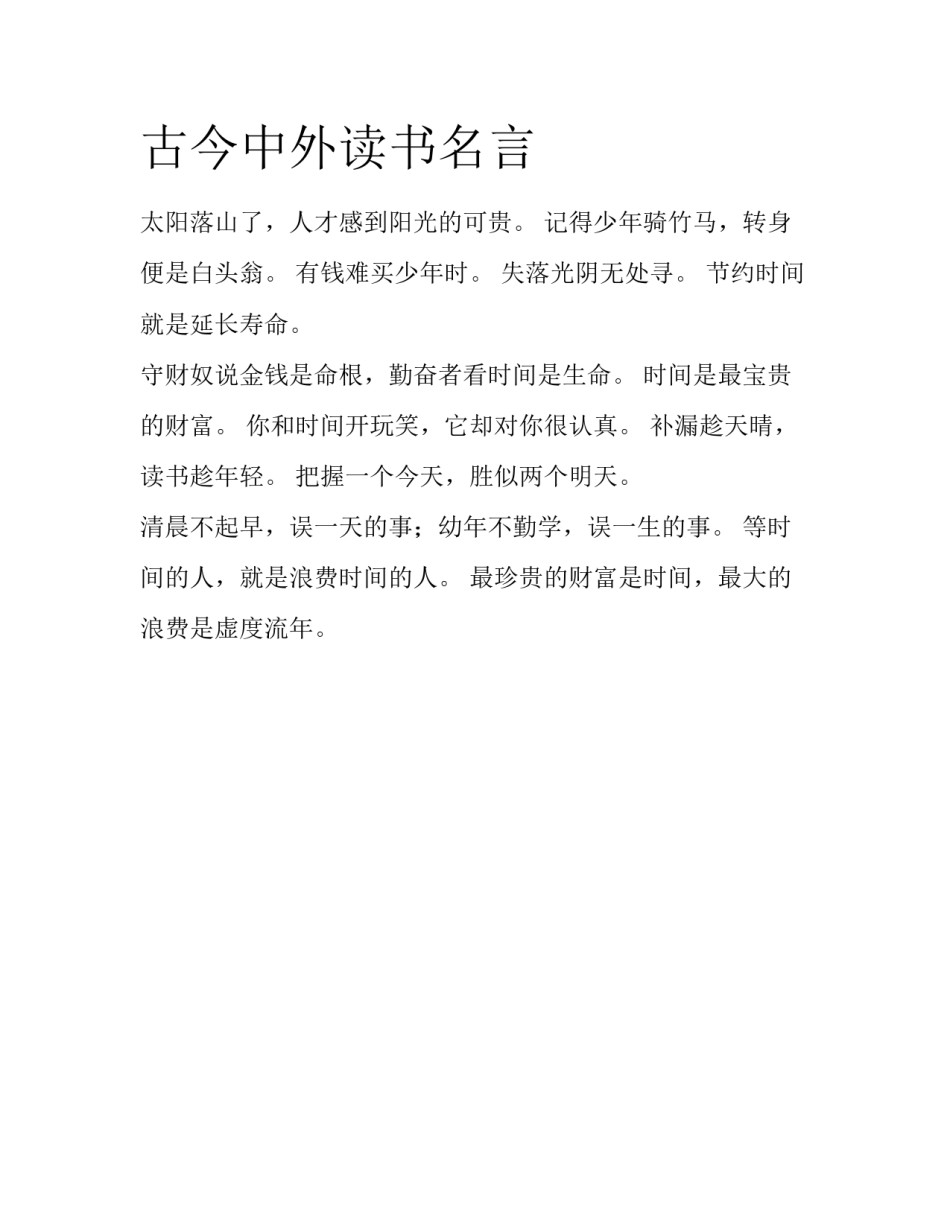 古今中外读书名言

太阳落山了，人才感到阳光的可贵。 记得少年骑竹马，转身便是白头翁。 有钱难买少年时。 失落光阴无处寻。 节约时间就是延长寿命。

守财奴说金钱是命根，勤奋者看时间是生命。 时间是最宝贵的财富。 你和时间开玩笑，它却对你很认真。 补漏趁天晴，读书趁年轻。 把握一个今天，胜似两个明天。

清晨不起早，误一天的事；幼年不勤学，误一生的事。 等时间的人，就是浪费时间的人。 最珍贵的财富是时间，最大的浪费是虚度流年。